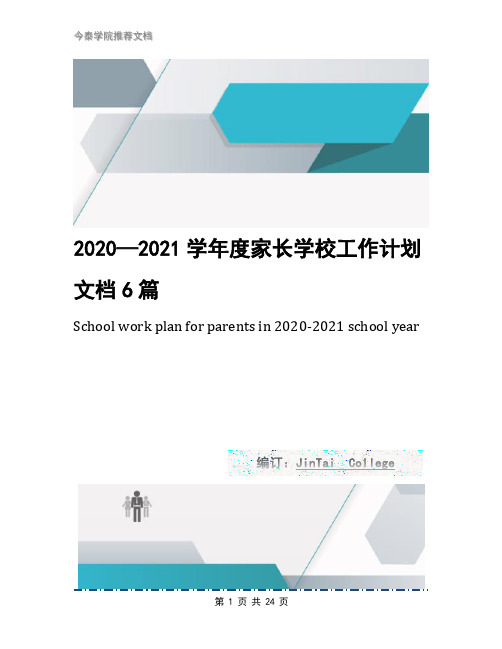 今泰学院推荐文档

2020—2021 学年度家长学校工作计划文档 6 篇

School work plan for parents in 2020-2021 school year

编订：JinTai College

第 1 页 共 24 页